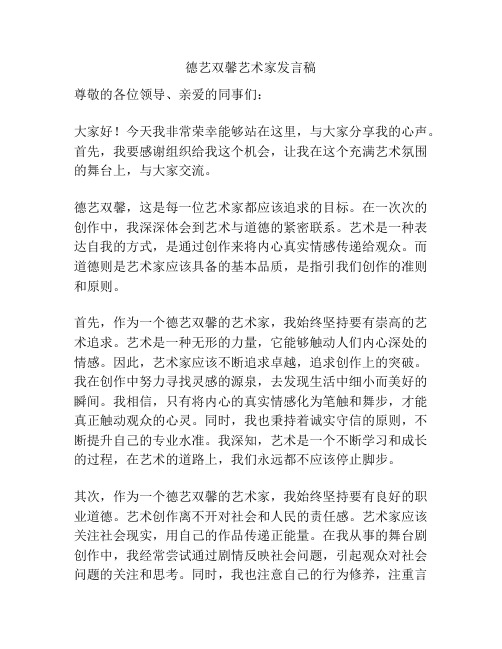 德艺双馨艺术家发言稿

尊敬的各位领导、亲爱的同事们：

大家好！今天我非常荣幸能够站在这里，与大家分享我的心声。首先，我要感谢组织给我这个机会，让我在这个充满艺术氛围的舞台上，与大家交流。

德艺双馨，这是每一位艺术家都应该追求的目标。在一次次的创作中，我深深体会到艺术与道德的紧密联系。艺术是一种表达自我的方式，是通过创作来将内心真实情感传递给观众。而道德则是艺术家应该具备的基本品质，是指引我们创作的准则和原则。

首先，作为一个德艺双馨的艺术家，我始终坚持要有崇高的艺术追求。艺术是一种无形的力量，它能够触动人们内心深处的情感。因此，艺术家应该不断追求卓越，追求创作上的突破。我在创作中努力寻找灵感的源泉，去发现生活中细小而美好的瞬间。我相信，只有将内心的真实情感化为笔触和舞步，才能真正触动观众的心灵。同时，我也秉持着诚实守信的原则，不断提升自己的专业水准。我深知，艺术是一个不断学习和成长的过程，在艺术的道路上，我们永远都不应该停止脚步。

其次，作为一个德艺双馨的艺术家，我始终坚持要有良好的职业道德。艺术创作离不开对社会和人民的责任感。艺术家应该关注社会现实，用自己的作品传递正能量。在我从事的舞台剧创作中，我经常尝试通过剧情反映社会问题，引起观众对社会问题的关注和思考。同时，我也注意自己的行为修养，注重言